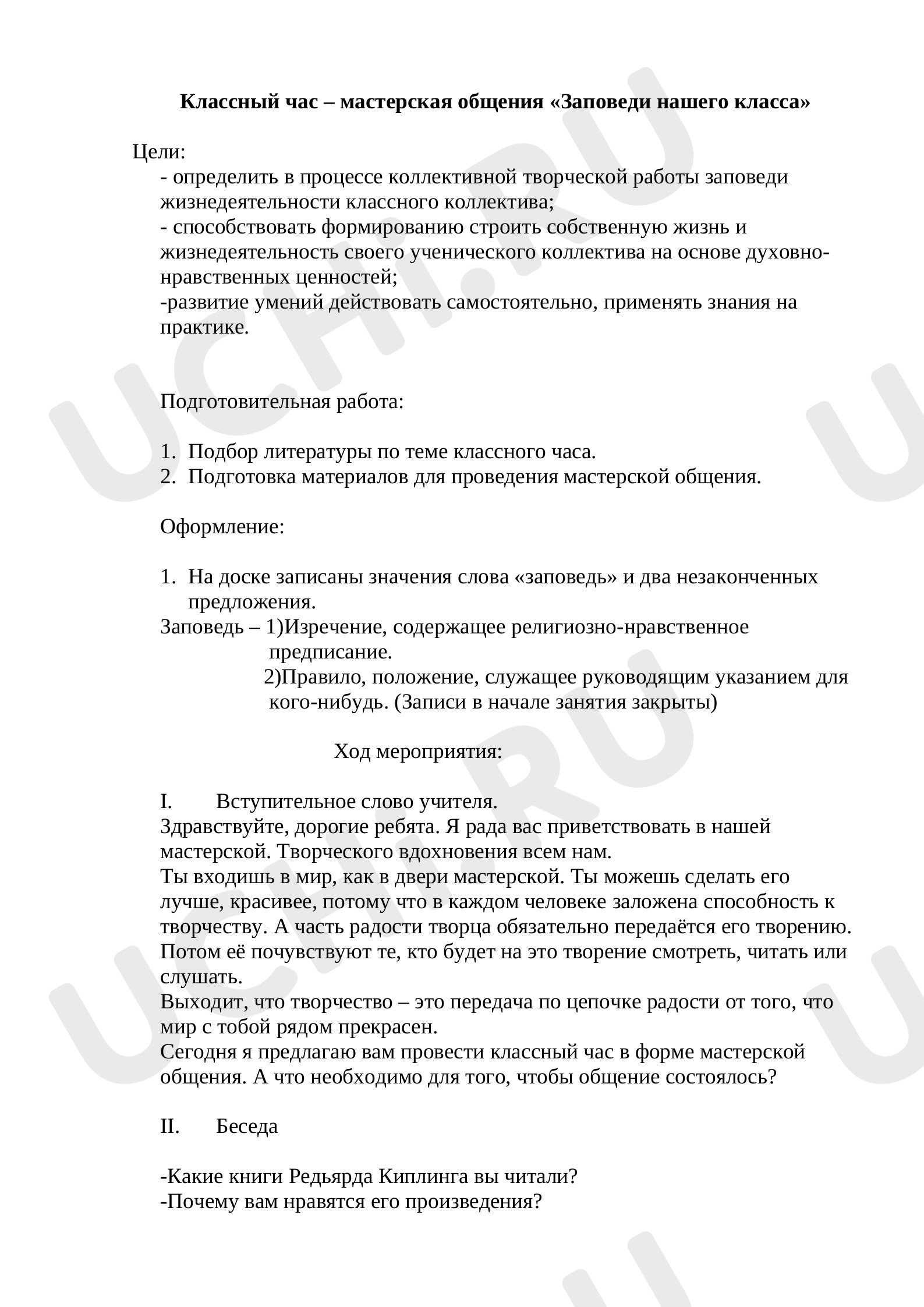 Классный час – мастерская общения «Заповеди нашего класса»

Цели:
- определить в процессе коллективной творческой работы заповеди жизнедеятельности классного коллектива;
- способствовать формированию строить собственную жизнь и жизнедеятельность своего ученического коллектива на основе духовно-нравственных ценностей;
-развитие умений действовать самостоятельно, применять знания на практике.

Подготовительная работа:

1. Подбор литературы по теме классного часа.
2. Подготовка материалов для проведения мастерской общения.

Оформление:

1. На доске записаны значения слова «заповедь» и два незаконченных предложения.
Заповедь – 1)Изречение, содержащее религиозно-нравственное предписание.
2)Правило, положение, служащее руководящим указанием для кого-нибудь. (Записи в начале занятия закрыты)

Ход мероприятия:

I. Вступительное слово учителя.
Здравствуйте, дорогие ребята. Я рада вас приветствовать в нашей мастерской. Творческого вдохновения всем нам.
Ты входишь в мир, как в двери мастерской. Ты можешь сделать его лучше, красивее, потому что в каждом человеке заложена способность к творчеству. А часть радости творца обязательно передаётся его творению. Потом её почувствуют те, кто будет на это творение смотреть, читать или слушать.
Выходит, что творчество – это передача по цепочке радости от того, что мир с тобой рядом прекрасен.
Сегодня я предлагаю вам провести классный час в форме мастерской общения. А что необходимо для того, чтобы общение состоялось?

II. Беседа

-Какие книги Редьярда Киплинга вы читали?
-Почему вам нравятся его произведения?

UCHI.RU